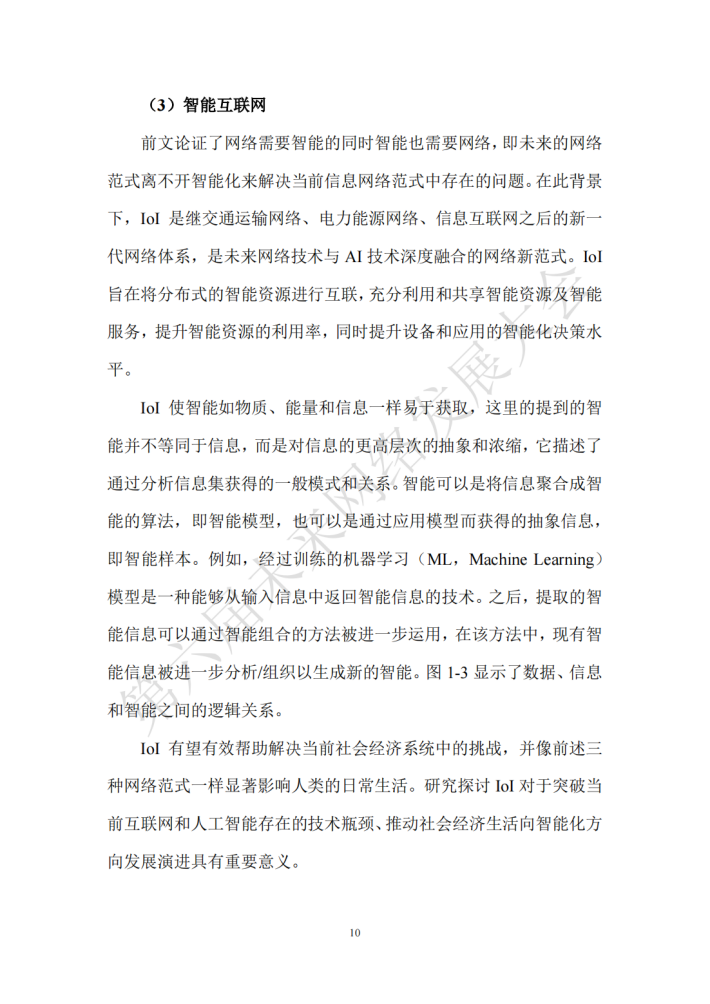 （3）智能互联网

前文论证了网络需要智能的同时智能也需要网络，即未来的网络范式离不开智能化来解决当前信息网络范式中存在的问题。在此背景下，IoI是继交通运输网络、电力能源网络、信息互联网之后的新一代网络体系，是未来网络技术与AI技术深度融合的网络新范式。IoI旨在将分布式的智能资源进行互联，充分利用和共享智能资源及智能服务，提升智能资源的利用率，同时提升设备和应用的智能化决策水平。

IoI使智能如物质、能量和信息一样易于获取，这里的提到的智能并不等同于信息，而是对信息的更高层次的抽象和浓缩，它描述了通过分析信息集获得的一般模式和关系。智能可以是将信息聚合成智能的算法，即智能模型，也可以是通过应用模型而获得的抽象信息，即智能样本。例如，经过训练的机器学习（ML，Machine Learning）模型是一种能够从输入信息中返回智能信息的技术。之后，提取的智能信息可以通过智能组合的方法被进一步运用，在该方法中，现有智能信息被进一步分析/组织以生成新的智能。图1-3显示了数据、信息和智能之间的逻辑关系。

IoI有望有效帮助解决当前社会经济系统中的挑战，并像前述三种网络范式一样显著影响人类的日常生活。研究探讨IoI对于突破当前互联网和人工智能存在的技术瓶颈、推动社会经济生活向智能化方向发展演进具有重要意义。

10

第六届未来网络发展大会